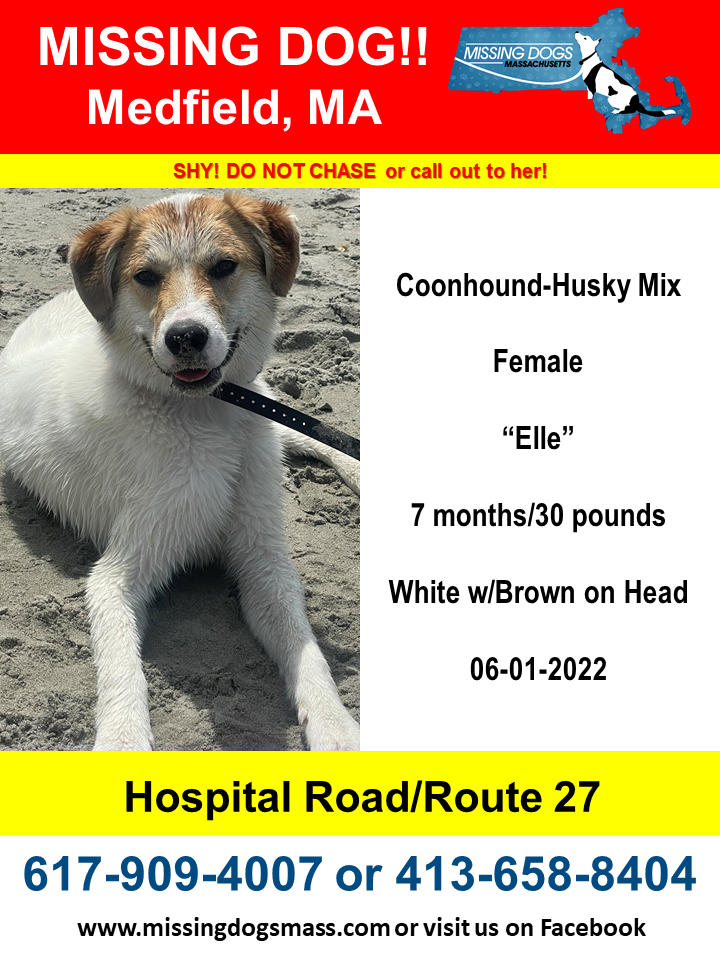 MISSING DOG!!
Medfield, MA

MISSING DOGS
MASSACHUSETTS

SHY! DO NOT CHASE or call out to her!

Coonhound-Husky Mix

Female

"Elle"

7 months/30 pounds

White w/Brown on Head

06-01-2022

Hospital Road/Route 27

617-909-4007 or 413-658-8404

www.missingdogsmass.com or visit us on Facebook